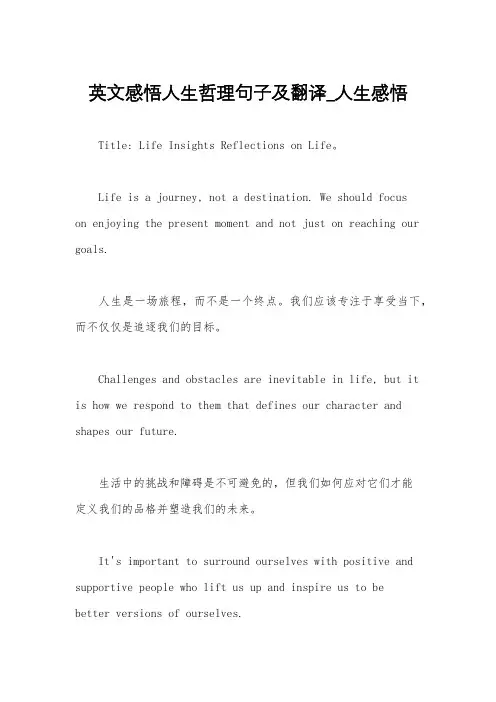 英文感悟人生哲理句子及翻译_人生感悟

Title: Life Insights Reflections on Life。

Life is a journey, not a destination. We should focus on enjoying the present moment and not just on reaching our goals.

人生是一场旅程，而不是一个终点。我们应该专注于享受当下，而不仅仅是追逐我们的目标。

Challenges and obstacles are inevitable in life, but it is how we respond to them that defines our character and shapes our future.

生活中的挑战和障碍是不可避免的，但我们如何应对它们才能定义我们的品格并塑造我们的未来。

It's important to surround ourselves with positive and supportive people who lift us up and inspire us to be better versions of ourselves.